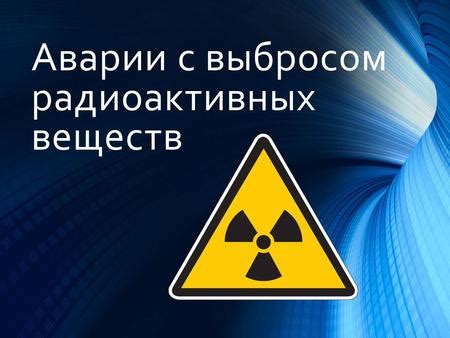 Аварии с выбросом радиоактивных веществ